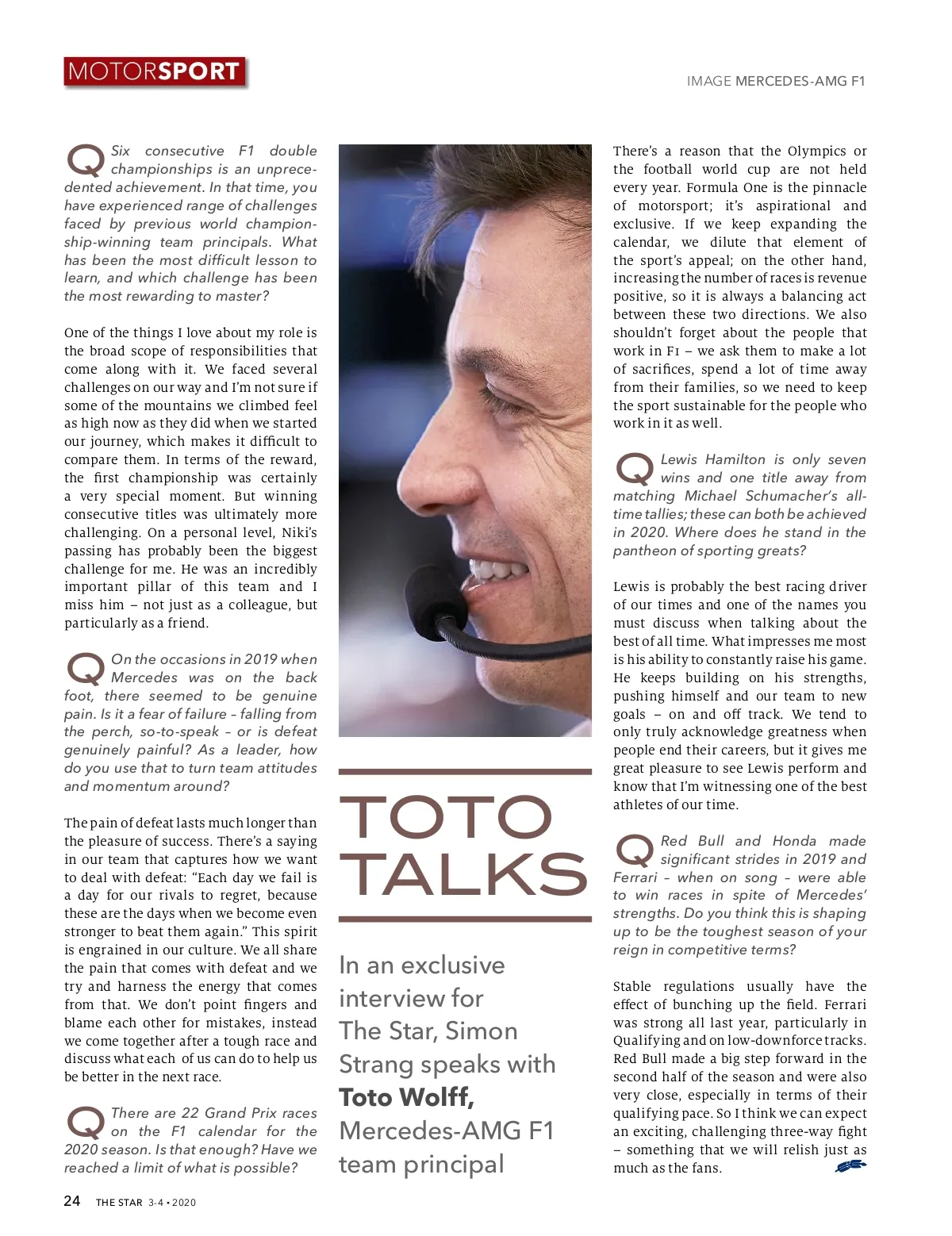 MOTORSPORT

IMAGE MERCEDES-AMG F1

Q Six consecutive F1 double championships is an unprecedented achievement. In that time, you have experienced range of challenges faced by previous world championship-winning team principals. What has been the most difficult lesson to learn, and which challenge has been the most rewarding to master?

One of the things I love about my role is the broad scope of responsibilities that come along with it. We faced several challenges on our way and I'm not sure if some of the mountains we climbed feel as high now as they did when we started our journey, which makes it difficult to compare them. In terms of the reward, the first championship was certainly a very special moment. But winning consecutive titles was ultimately more challenging. On a personal level, Niki's passing has probably been the biggest challenge for me. He was an incredibly important pillar of this team and I miss him – not just as a colleague, but particularly as a friend.

Q On the occasions in 2019 when Mercedes was on the back foot, there seemed to be genuine pain. Is it a fear of failure – falling from the perch, so-to-speak – or is defeat genuinely painful? As a leader, how do you use that to turn team attitudes and momentum around?

The pain of defeat lasts much longer than the pleasure of success. There's a saying in our team that captures how we want to deal with defeat: "Each day we fail is a day for our rivals to regret, because these are the days when we become even stronger to beat them again." This spirit is engrained in our culture. We all share the pain that comes with defeat and we try and harness the energy that comes from that. We don't point fingers and blame each other for mistakes, instead we come together after a tough race and discuss what each of us can do to help us be better in the next race.

Q There are 22 Grand Prix races on the F1 calendar for the 2020 season. Is that enough? Have we reached a limit of what is possible?

TOTO TALKS

In an exclusive interview for The Star, Simon Strang speaks with Toto Wolff, Mercedes-AMG F1 team principal

There's a reason that the Olympics or the football world cup are not held every year. Formula One is the pinnacle of motorsport; it's aspirational and exclusive. If we keep expanding the calendar, we dilute that element of the sport's appeal; on the other hand, increasing the number of races is revenue positive, so it is always a balancing act between these two directions. We also shouldn't forget about the people that work in F1 – we ask them to make a lot of sacrifices, spend a lot of time away from their families, so we need to keep the sport sustainable for the people who work in it as well.

Q Lewis Hamilton is only seven wins and one title away from matching Michael Schumacher's all-time tallies; these can both be achieved in 2020. Where does he stand in the pantheon of sporting greats?

Lewis is probably the best racing driver of our times and one of the names you must discuss when talking about the best of all time. What impresses me most is his ability to constantly raise his game. He keeps building on his strengths, pushing himself and our team to new goals – on and off track. We tend to only truly acknowledge greatness when people end their careers, but it gives me great pleasure to see Lewis perform and know that I'm witnessing one of the best athletes of our time.

Q Red Bull and Honda made significant strides in 2019 and Ferrari – when on song – were able to win races in spite of Mercedes' strengths. Do you think this is shaping up to be the toughest season of your reign in competitive terms?

Stable regulations usually have the effect of bunching up the field. Ferrari was strong all last year, particularly in Qualifying and on low-downforce tracks. Red Bull made a big step forward in the second half of the season and were also very close, especially in terms of their qualifying pace. So I think we can expect an exciting, challenging three-way fight – something that we will relish just as much as the fans.

24 THE STAR 3-4 • 2020